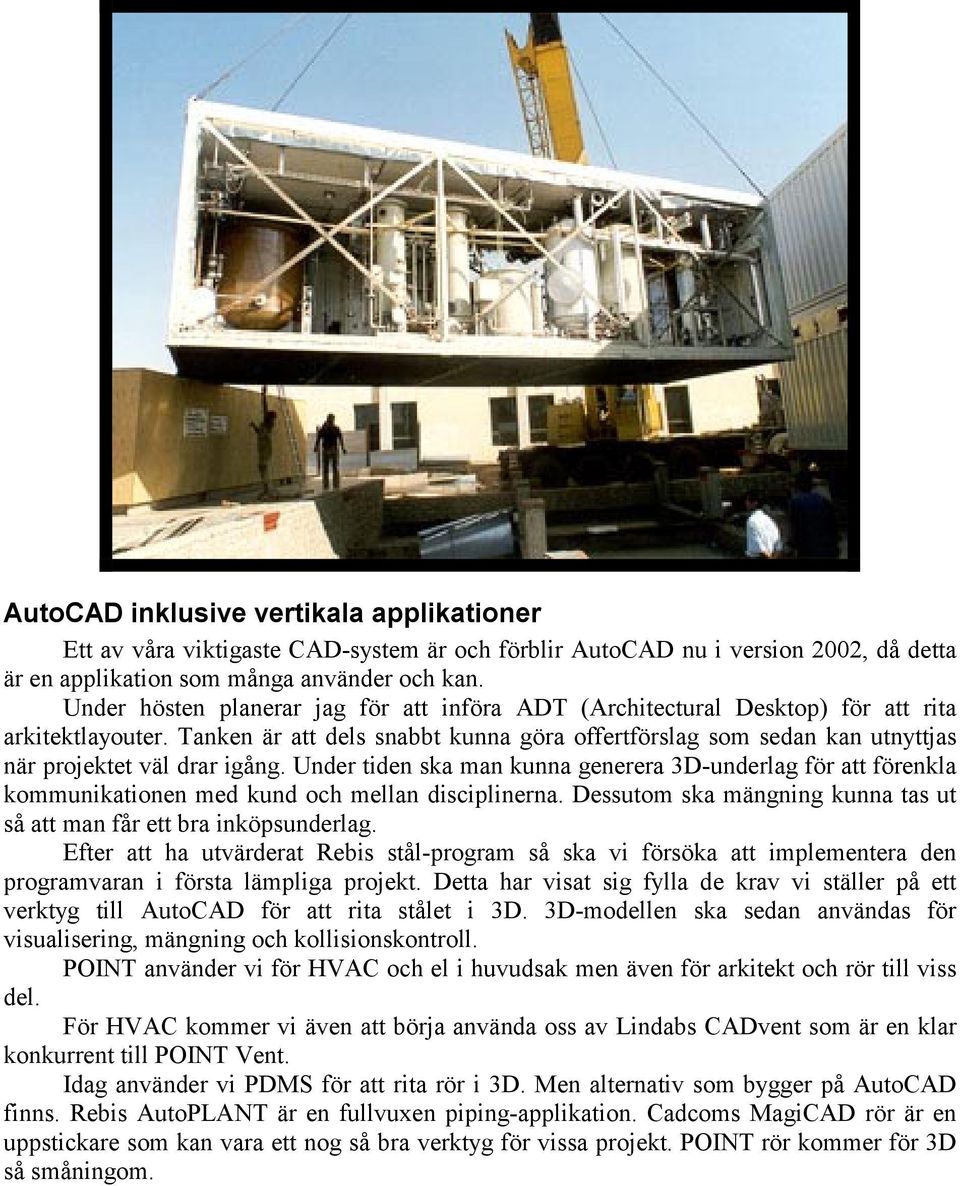 AutoCAD inklusive vertikala applikationer

Ett av våra viktigaste CAD-system är och förblir AutoCAD nu i version 2002, då detta är en applikation som många använder och kan.

Under hösten planerar jag för att införa ADT (Architectural Desktop) för att rita arkitektlayouter. Tanken är att dels snabbt kunna göra offertförslag som sedan kan utnyttjas när projektet väl drar igång. Under tiden ska man kunna generera 3D-underlag för att förenkla kommunikationen med kund och mellan disciplinerna. Dessutom ska mängning kunna tas ut så att man får ett bra inköpsunderlag.

Efter att ha utvärderat Rebis stål-program så ska vi försöka att implementera den programvaran i första lämpliga projekt. Detta har visat sig fylla de krav vi ställer på ett verktyg till AutoCAD för att rita stålet i 3D. 3D-modellen ska sedan användas för visualisering, mängning och kollisionskontroll.

POINT använder vi för HVAC och el i huvudsak men även för arkitekt och rör till viss del.

För HVAC kommer vi även att börja använda oss av Lindabs CADvent som är en klar konkurrent till POINT Vent.

Idag använder vi PDMS för att rita rör i 3D. Men alternativ som bygger på AutoCAD finns. Rebis AutoPLANT är en fullvuxen piping-applikation. Cadcoms MagiCAD rör är en uppstickare som kan vara ett nog så bra verktyg för vissa projekt. POINT rör kommer för 3D så småningom.